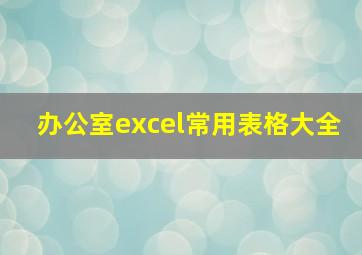 办公室excel常用表格大全